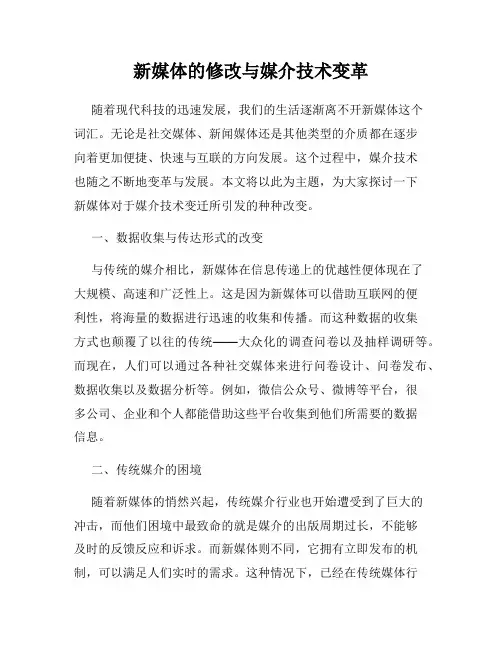 新媒体的修改与媒介技术变革

随着现代科技的迅速发展，我们的生活逐渐离不开新媒体这个词汇。无论是社交媒体、新闻媒体还是其他类型的介质都在逐步向着更加便捷、快速与互联的方向发展。这个过程中，媒介技术也随之不断地变革与发展。本文将以此为主题，为大家探讨一下新媒体对于媒介技术变迁所引发的种种改变。

一、数据收集与传达形式的改变

与传统的媒介相比，新媒体在信息传递上的优越性便体现在了大规模、高速和广泛性上。这是因为新媒体可以借助互联网的便利性，将海量的数据进行迅速的收集和传播。而这种数据的收集方式也颠覆了以往的传统——大众化的调查问卷以及抽样调研等。而现在，人们可以通过各种社交媒体来进行问卷设计、问卷发布、数据收集以及数据分析等。例如，微信公众号、微博等平台，很多公司、企业和个人都能借助这些平台收集到他们所需要的数据信息。

二、传统媒介的困境

随着新媒体的悄然兴起，传统媒介行业也开始遭受到了巨大的冲击，而他们困境中最致命的就是媒介的出版周期过长，不能够及时的反馈反应和诉求。而新媒体则不同，它拥有立即发布的机制，可以满足人们实时的需求。这种情况下，已经在传统媒体行